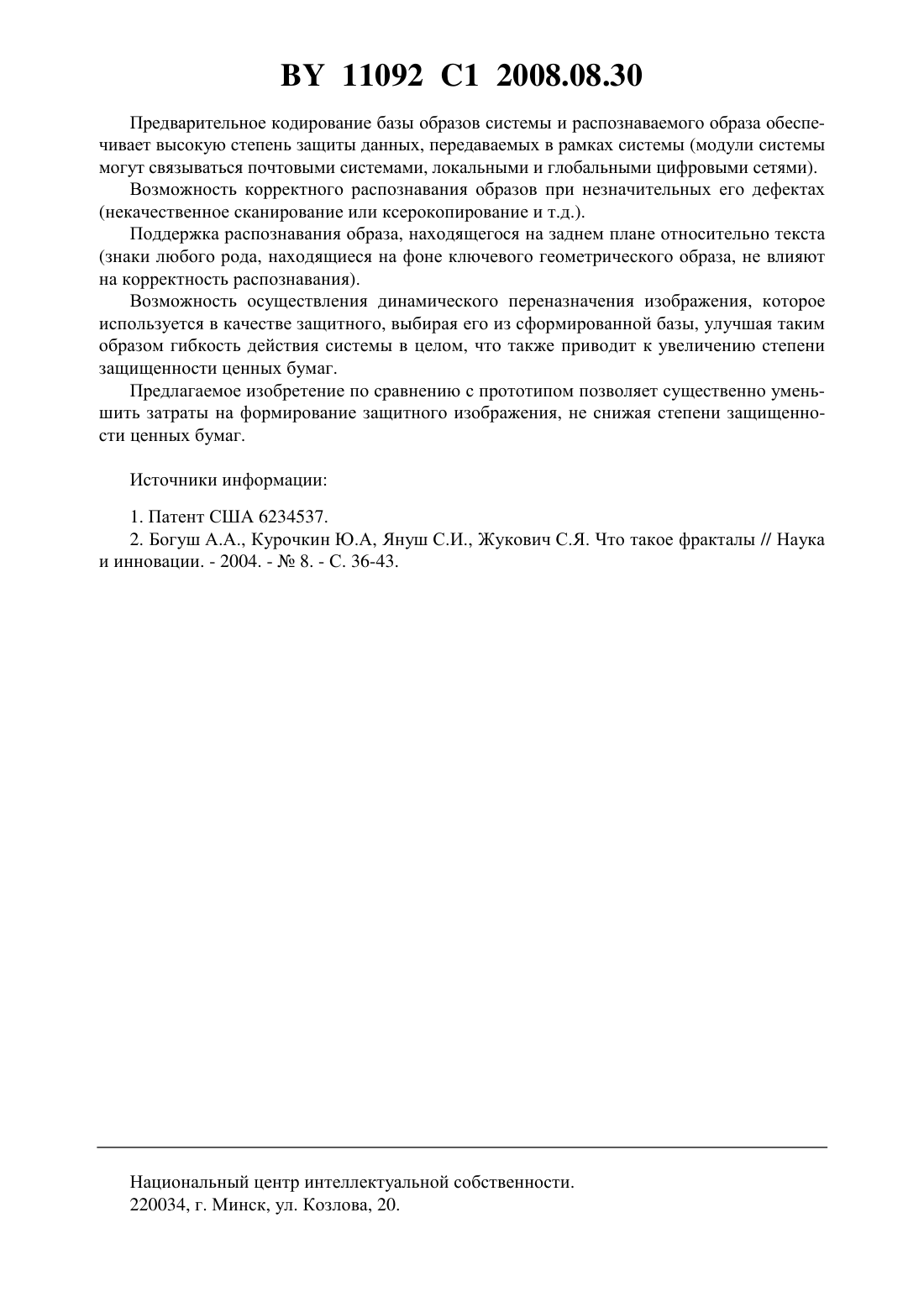 BY 11092 C1 2008.08.30

Предварительное кодирование базы образов системы и распознаваемого образа обеспечивает высокую степень защиты данных, передаваемых в рамках системы (модули системы могут связываться почтовыми системами, локальными и глобальными цифровыми сетями).

Возможность корректного распознавания образов при незначительных его дефектах (некачественное сканирование или ксерокопирование и т.д.).

Поддержка распознавания образа, находящегося на заднем плане относительно текста (знаки любого рода, находящиеся на фоне ключевого геометрического образа, не влияют на корректность распознавания).

Возможность осуществления динамического переназначения изображения, которое используется в качестве защитного, выбирая его из сформированной базы, улучшая таким образом гибкость действия системы в целом, что также приводит к увеличению степени защищенности ценных бумаг.

Предлагаемое изобретение по сравнению с прототипом позволяет существенно уменьшить затраты на формирование защитного изображения, не снижая степени защищенности ценных бумаг.

Источники информации:

1. Патент США 6234537.

2. Богуш А.А., Курочкин Ю.А, Януш С.И., Жукович С.Я. Что такое фракталы // Наука и инновации. - 2004. - № 8. - С. 36-43.

Национальный центр интеллектуальной собственности.
220034, г. Минск, ул. Козлова, 20.